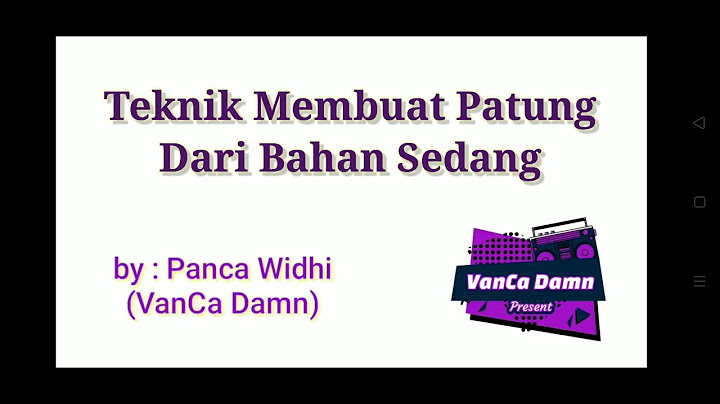 Teknik Membuat Patung Dari Bahan Sedang

by : Panca Widhi
(VanCa Damn)

VanCa Damn
Present